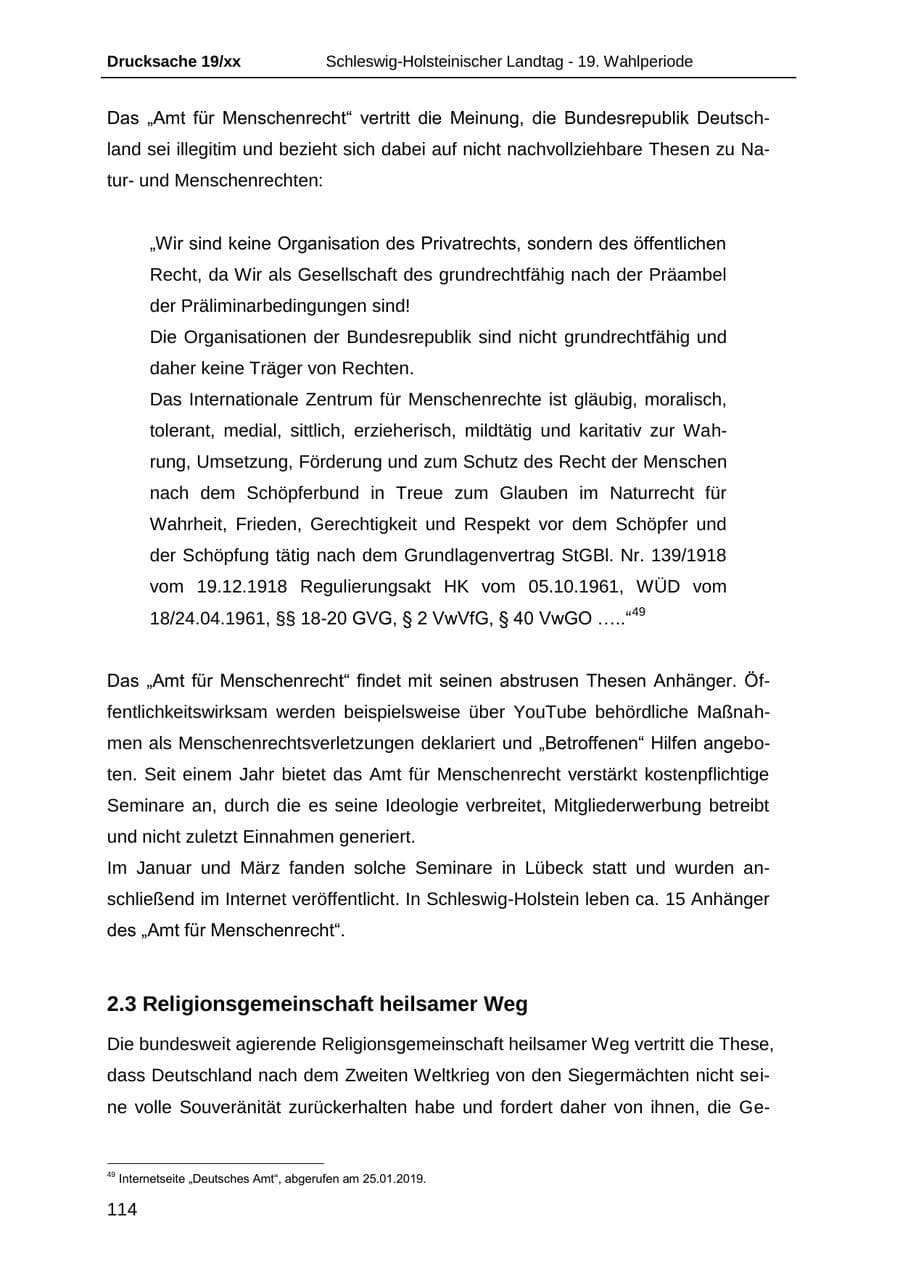 Drucksache 19/xx Schleswig-Holsteinischer Landtag - 19. Wahlperiode

Das „Amt für Menschenrecht“ vertritt die Meinung, die Bundesrepublik Deutschland sei illegitim und bezieht sich dabei auf nicht nachvollziehbare Thesen zu Natur- und Menschenrechten:

„Wir sind keine Organisation des Privatrechts, sondern des öffentlichen Recht, da Wir als Gesellschaft des grundrechtfähig nach der Präambel der Präliminarbedingungen sind!
Die Organisationen der Bundesrepublik sind nicht grundrechtfähig und daher keine Träger von Rechten.
Das Internationale Zentrum für Menschenrechte ist gläubig, moralisch, tolerant, medial, sittlich, erzieherisch, mildtätig und karitativ zur Wahrung, Umsetzung, Förderung und zum Schutz des Recht der Menschen nach dem Schöpferbund in Treue zum Glauben im Naturrecht für Wahrheit, Frieden, Gerechtigkeit und Respekt vor dem Schöpfer und der Schöpfung tätig nach dem Grundlagenvertrag StGBl. Nr. 139/1918 vom 19.12.1918 Regulierungsakt HK vom 05.10.1961, WÜD vom 18/24.04.1961, §§ 18-20 GVG, § 2 VwVfG, § 40 VwGO …..“$^{49}$

Das „Amt für Menschenrecht“ findet mit seinen abstrusen Thesen Anhänger. Öffentlichkeitswirksam werden beispielsweise über YouTube behördliche Maßnahmen als Menschenrechtsverletzungen deklariert und „Betroffenen“ Hilfen angeboten. Seit einem Jahr bietet das Amt für Menschenrecht verstärkt kostenpflichtige Seminare an, durch die es seine Ideologie verbreitet, Mitgliederwerbung betreibt und nicht zuletzt Einnahmen generiert.
Im Januar und März fanden solche Seminare in Lübeck statt und wurden anschließend im Internet veröffentlicht. In Schleswig-Holstein leben ca. 15 Anhänger des „Amt für Menschenrecht“.

2.3 Religionsgemeinschaft heilsamer Weg

Die bundesweit agierende Religionsgemeinschaft heilsamer Weg vertritt die These, dass Deutschland nach dem Zweiten Weltkrieg von den Siegermächten nicht seine volle Souveränität zurückerhalten habe und fordert daher von ihnen, die Ge-

$^{49}$ Internetseite „Deutsches Amt“, abgerufen am 25.01.2019.

114